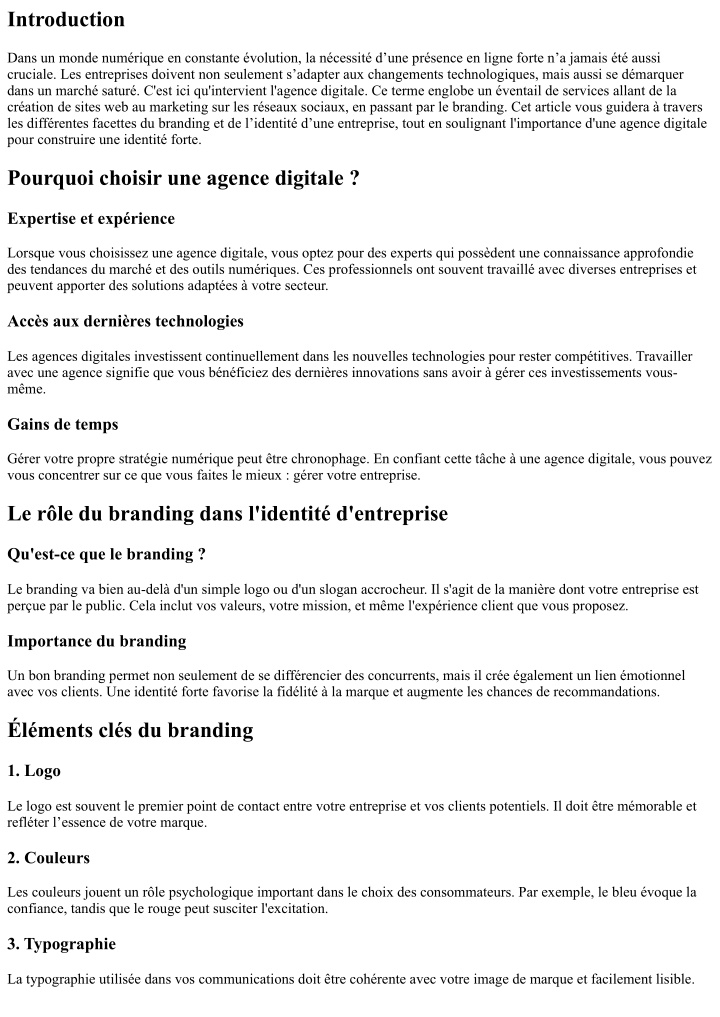 Introduction

Dans un monde numérique en constante évolution, la nécessité d’une présence en ligne forte n’a jamais été aussi cruciale. Les entreprises doivent non seulement s’adapter aux changements technologiques, mais aussi se démarquer dans un marché saturé. C'est ici qu'intervient l'agence digitale. Ce terme englobe un éventail de services allant de la création de sites web au marketing sur les réseaux sociaux, en passant par le branding. Cet article vous guidera à travers les différentes facettes du branding et de l’identité d’une entreprise, tout en soulignant l'importance d'une agence digitale pour construire une identité forte.

Pourquoi choisir une agence digitale ?

Expertise et expérience

Lorsque vous choisissez une agence digitale, vous optez pour des experts qui possèdent une connaissance approfondie des tendances du marché et des outils numériques. Ces professionnels ont souvent travaillé avec diverses entreprises et peuvent apporter des solutions adaptées à votre secteur.

Accès aux dernières technologies

Les agences digitales investissent continuellement dans les nouvelles technologies pour rester compétitives. Travailler avec une agence signifie que vous bénéficiez des dernières innovations sans avoir à gérer ces investissements vous-même.

Gains de temps

Gérer votre propre stratégie numérique peut être chronophage. En confiant cette tâche à une agence digitale, vous pouvez vous concentrer sur ce que vous faites le mieux : gérer votre entreprise.

Le rôle du branding dans l'identité d'entreprise

Qu'est-ce que le branding ?

Le branding va bien au-delà d'un simple logo ou d'un slogan accrocheur. Il s'agit de la manière dont votre entreprise est perçue par le public. Cela inclut vos valeurs, votre mission, et même l'expérience client que vous proposez.

Importance du branding

Un bon branding permet non seulement de se différencier des concurrents, mais il crée également un lien émotionnel avec vos clients. Une identité forte favorise la fidélité à la marque et augmente les chances de recommandations.

Éléments clés du branding

1. Logo

Le logo est souvent le premier point de contact entre votre entreprise et vos clients potentiels. Il doit être mémorable et refléter l’essence de votre marque.

2. Couleurs

Les couleurs jouent un rôle psychologique important dans le choix des consommateurs. Par exemple, le bleu évoque la confiance, tandis que le rouge peut susciter l'excitation.

3. Typographie

La typographie utilisée dans vos communications doit être cohérente avec votre image de marque et facilement lisible.